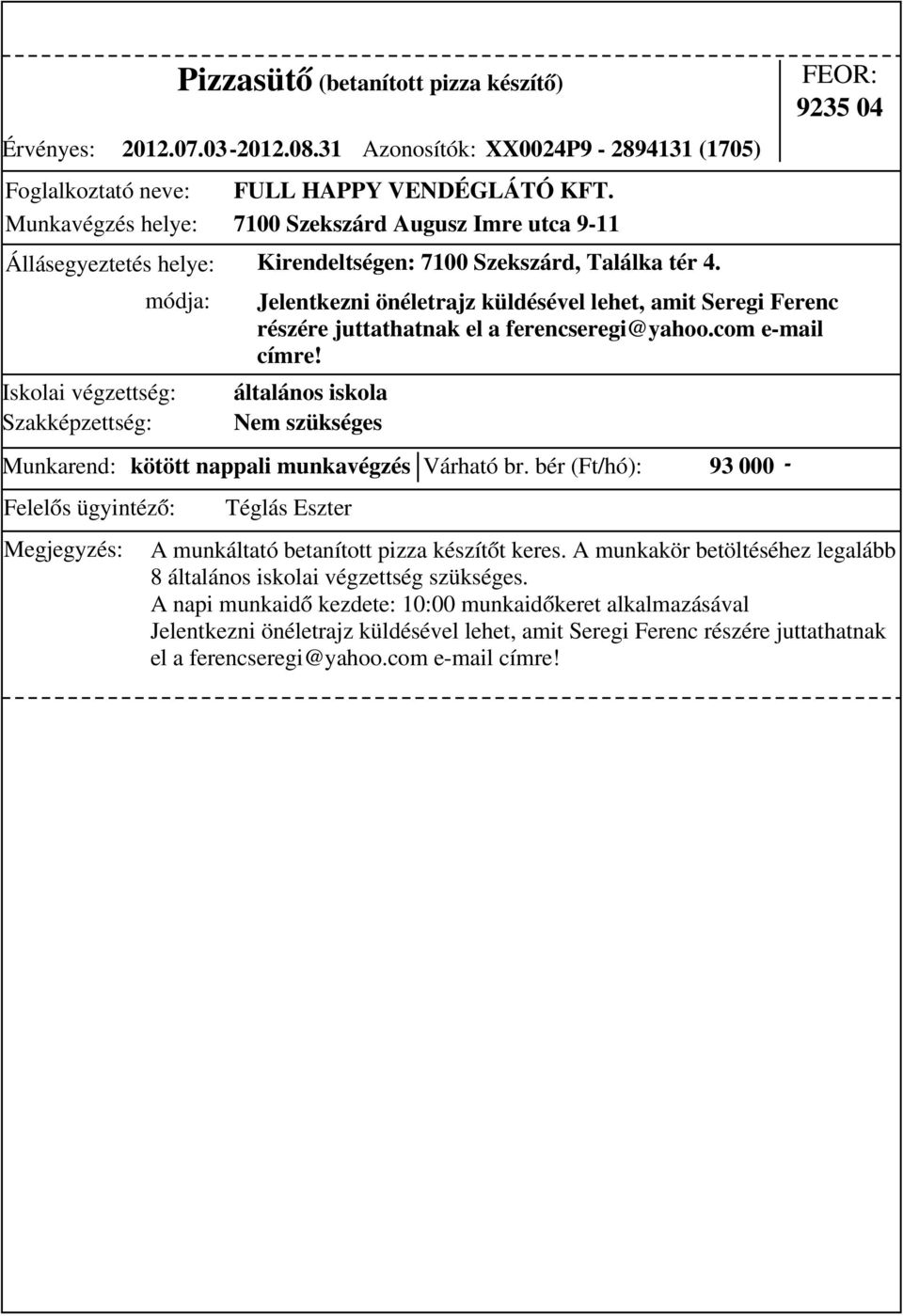 Pizzasütő (betanított pizza készítő)

FEOR: 9235 04

Érvényes: 2012.07.03-2012.08.31 Azonosítók: XX0024P9 - 2894131 (1705)

Foglalkoztató neve: FULL HAPPY VENDÉGLÁTÓ KFT.
Munkavégzés helye: 7100 Szekszárd Augusz Imre utca 9-11

Állásegyeztetés helye: Kirendeltségen: 7100 Szekszárd, Találka tér 4.
módja: Jelentkezni önéletrajz küldésével lehet, amit Seregi Ferenc részére juttathatnak el a ferencseregi@yahoo.com e-mail címre!

Iskolai végzettség: általános iskola
Szakképzettség: Nem szükséges

Munkarend: kötött nappali munkavégzés Várható br. bér (Ft/hó): 93 000 -

Felelős ügyintéző: Téglás Eszter

Megjegyzés: A munkáltató betanított pizza készítőt keres. A munkakör betöltéséhez legalább 8 általános iskolai végzettség szükséges.
A napi munkaidő kezdete: 10:00 munkaidőkeret alkalmazásával
Jelentkezni önéletrajz küldésével lehet, amit Seregi Ferenc részére juttathatnak el a ferencseregi@yahoo.com e-mail címre!